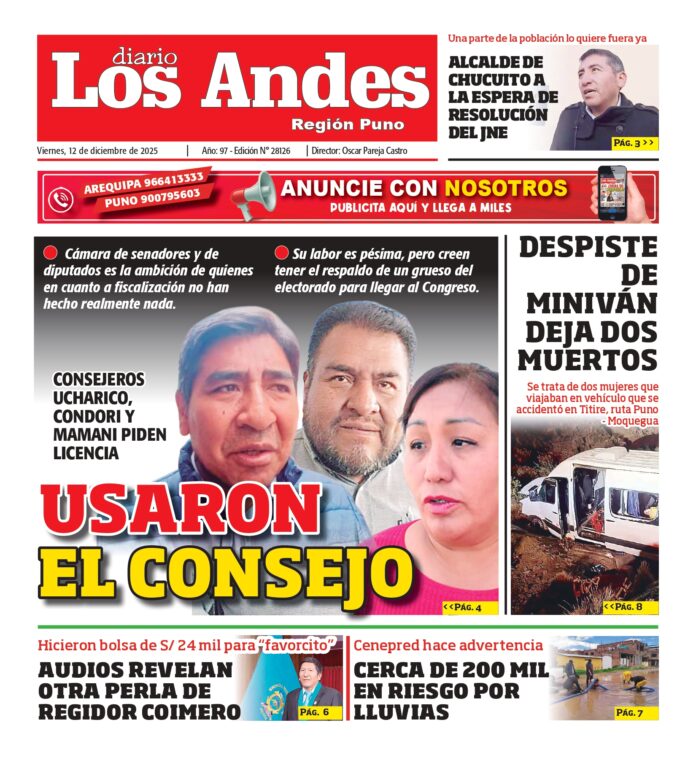 diario
Los Andes
Región Puno

Viernes, 12 de diciembre de 2025 | Año: 97 - Edición N° 28126 | Director: Oscar Pareja Castro

Una parte de la población lo quiere fuera ya
ALCALDE DE CHUCUITO A LA ESPERA DE RESOLUCIÓN DEL JNE
PÁG. 3 >>

AREQUIPA 966413333
PUNO 900795603
ANUNCIE CON NOSOTROS
PUBLICITA AQUÍ Y LLEGA A MILES

Cámara de senadores y de diputados es la ambición de quienes en cuanto a fiscalización no han hecho realmente nada.

Su labor es pésima, pero creen tener el respaldo de un grueso del electorado para llegar al Congreso.

CONSEJEROS UCHARICO, CONDORI Y MAMANI PIDEN LICENCIA

USARON EL CONSEJO
<<PÁG. 4

DESPISTE DE MINIVÁN DEJA DOS MUERTOS
Se trata de dos mujeres que viajaban en vehículo que se accidentó en Titire, ruta Puno - Moquegua
<<PÁG. 8

Hicieron bolsa de S/ 24 mil para "favorcito"
AUDIOS REVELAN OTRA PERLA DE REGIDOR COIMERO
PÁG. 6

Cenepred hace advertencia
CERCA DE 200 MIL EN RIESGO POR LLUVIAS
PÁG. 7